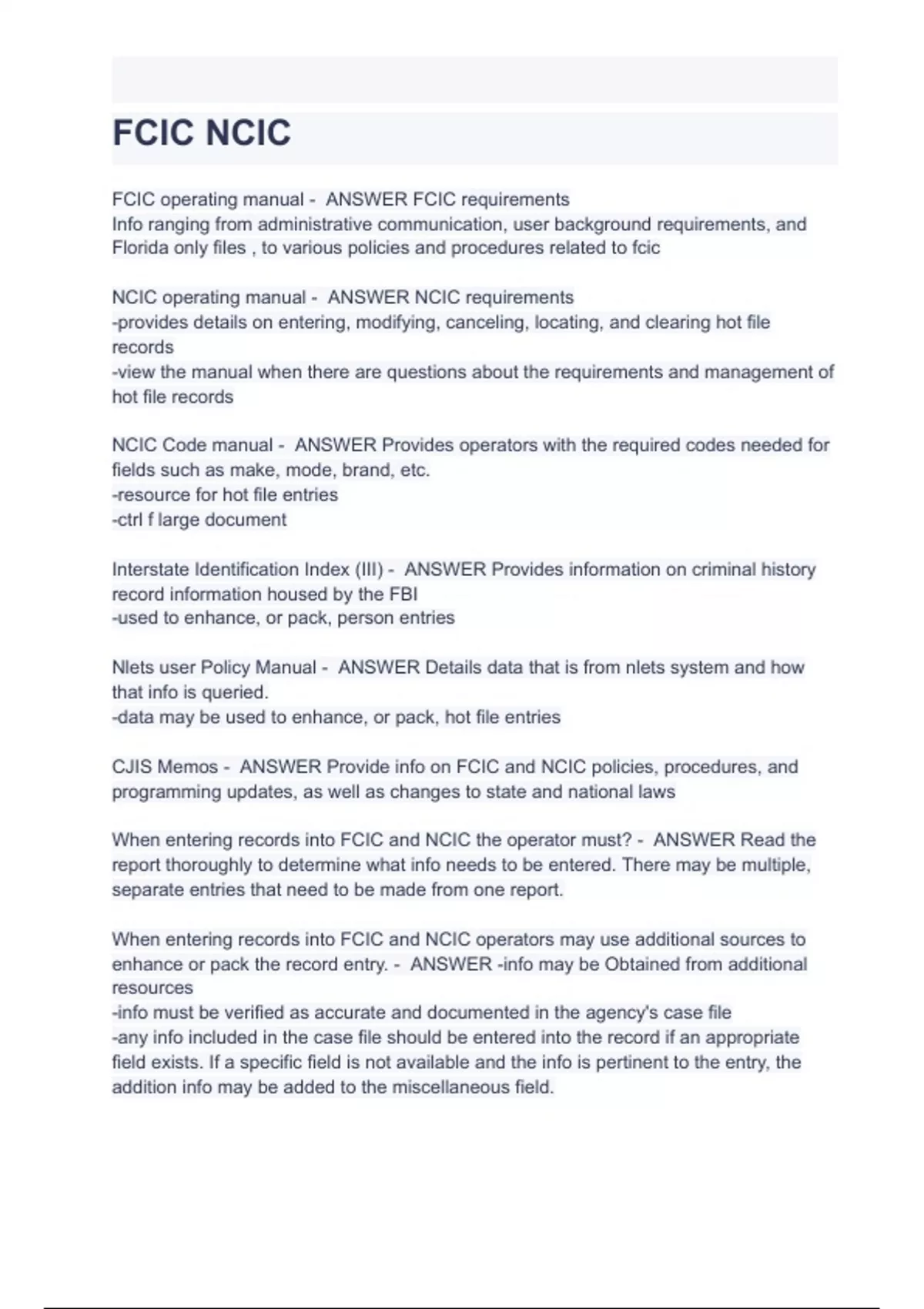 FCIC NCIC

FCIC operating manual - ANSWER FCIC requirements
Info ranging from administrative communication, user background requirements, and Florida only files , to various policies and procedures related to fcic

NCIC operating manual - ANSWER NCIC requirements
-provides details on entering, modifying, canceling, locating, and clearing hot file records
-view the manual when there are questions about the requirements and management of hot file records

NCIC Code manual - ANSWER Provides operators with the required codes needed for fields such as make, mode, brand, etc.
-resource for hot file entries
-ctrl f large document

Interstate Identification Index (III) - ANSWER Provides information on criminal history record information housed by the FBI
-used to enhance, or pack, person entries

Nlets user Policy Manual - ANSWER Details data that is from nlets system and how that info is queried.
-data may be used to enhance, or pack, hot file entries

CJIS Memos - ANSWER Provide info on FCIC and NCIC policies, procedures, and programming updates, as well as changes to state and national laws

When entering records into FCIC and NCIC the operator must? - ANSWER Read the report thoroughly to determine what info needs to be entered. There may be multiple, separate entries that need to be made from one report.

When entering records into FCIC and NCIC operators may use additional sources to enhance or pack the record entry. - ANSWER -info may be Obtained from additional resources
-info must be verified as accurate and documented in the agency's case file
-any info included in the case file should be entered into the record if an appropriate field exists. If a specific field is not available and the info is pertinent to the entry, the addition info may be added to the miscellaneous field.